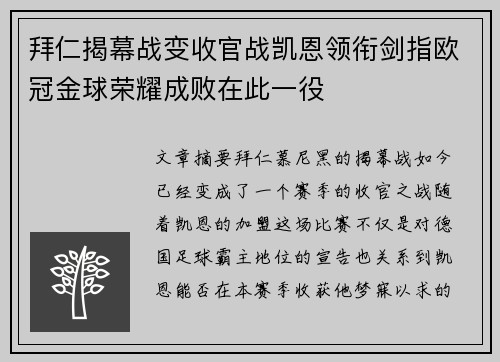 拜仁揭幕战变收官战凯恩领衔剑指欧冠金球荣耀成败在此一役

文章摘要拜仁慕尼黑的揭幕战如今已经变成了一个赛季的收官之战随着凯恩的加盟这场比赛不仅是对德国足球霸主地位的宣告也关系到凯恩能否在本赛季收获他梦寐以求的